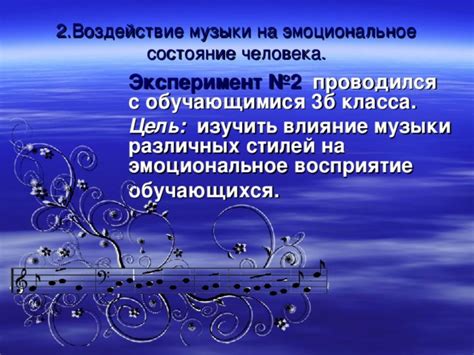 2.Воздействие музыки на эмоциональное состояние человека.

Эксперимент №2 проводился с обучающимися 3б класса.

Цель: изучить влияние музыки различных стилей на эмоциональное восприятие обучающихся.